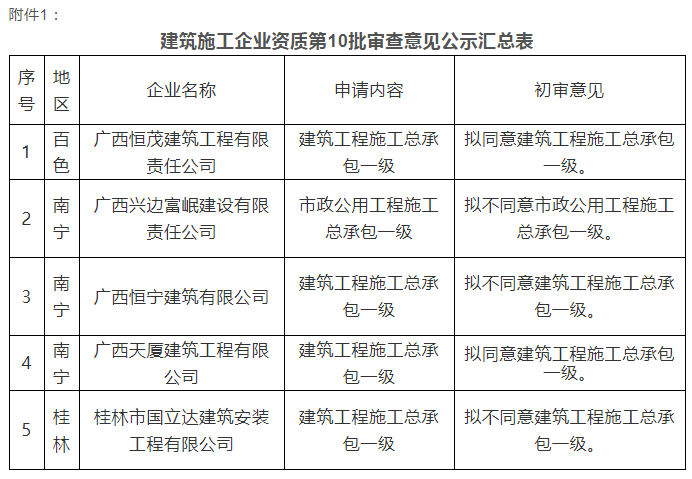 附件1：

建筑施工企业资质第10批审查意见公示汇总表

| 序号 | 地区 | 企业名称 | 申请内容 | 初审意见 |
|---|---|---|---|---|
| 1 | 百色 | 广西恒茂建筑工程有限责任公司 | 建筑工程施工总承包一级 | 拟同意建筑工程施工总承包一级。 |
| 2 | 南宁 | 广西兴边富岷建设有限责任公司 | 市政公用工程施工总承包一级 | 拟不同意市政公用工程施工总承包一级。 |
| 3 | 南宁 | 广西恒宁建筑有限公司 | 建筑工程施工总承包一级 | 拟不同意建筑工程施工总承包一级。 |
| 4 | 南宁 | 广西天厦建筑工程有限公司 | 建筑工程施工总承包一级 | 拟同意建筑工程施工总承包一级。 |
| 5 | 桂林 | 桂林市国立达建筑安装工程有限公司 | 建筑工程施工总承包一级 | 拟不同意建筑工程施工总承包一级。 |